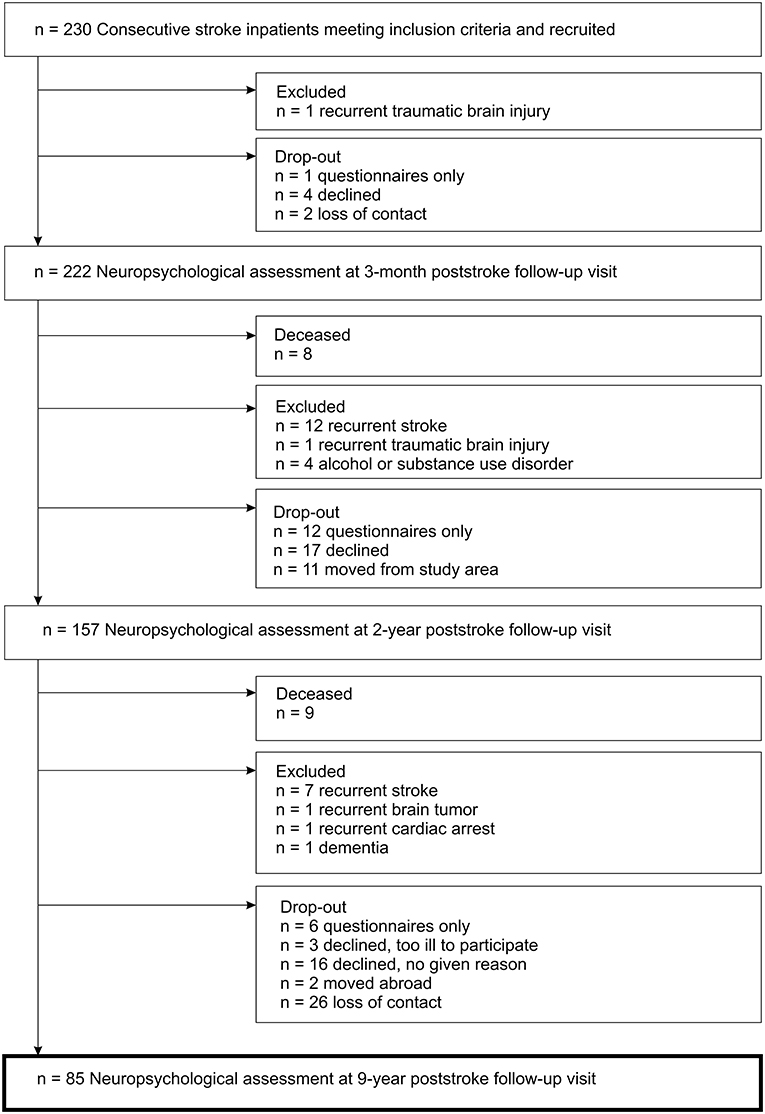 n = 230 Consecutive stroke inpatients meeting inclusion criteria and recruited

Excluded
n = 1 recurrent traumatic brain injury

Drop-out
n = 1 questionnaires only
n = 4 declined
n = 2 loss of contact

n = 222 Neuropsychological assessment at 3-month poststroke follow-up visit

Deceased
n = 8

Excluded
n = 12 recurrent stroke
n = 1 recurrent traumatic brain injury
n = 4 alcohol or substance use disorder

Drop-out
n = 12 questionnaires only
n = 17 declined
n = 11 moved from study area

n = 157 Neuropsychological assessment at 2-year poststroke follow-up visit

Deceased
n = 9

Excluded
n = 7 recurrent stroke
n = 1 recurrent brain tumor
n = 1 recurrent cardiac arrest
n = 1 dementia

Drop-out
n = 6 questionnaires only
n = 3 declined, too ill to participate
n = 16 declined, no given reason
n = 2 moved abroad
n = 26 loss of contact

n = 85 Neuropsychological assessment at 9-year poststroke follow-up visit